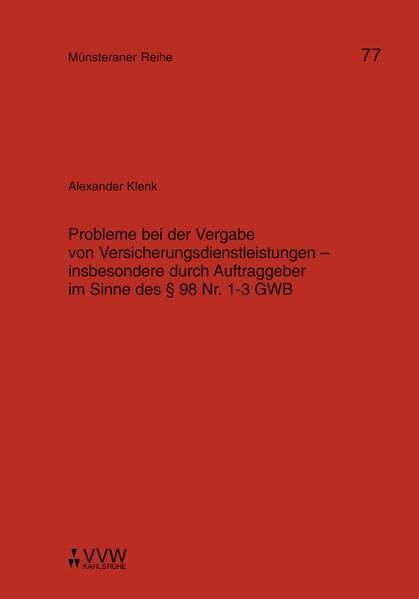 Münsteraner Reihe

77

Alexander Klenk

Probleme bei der Vergabe von Versicherungsdienstleistungen – insbesondere durch Auftraggeber im Sinne des § 98 Nr. 1-3 GWB

VVW
KARLSRUHE